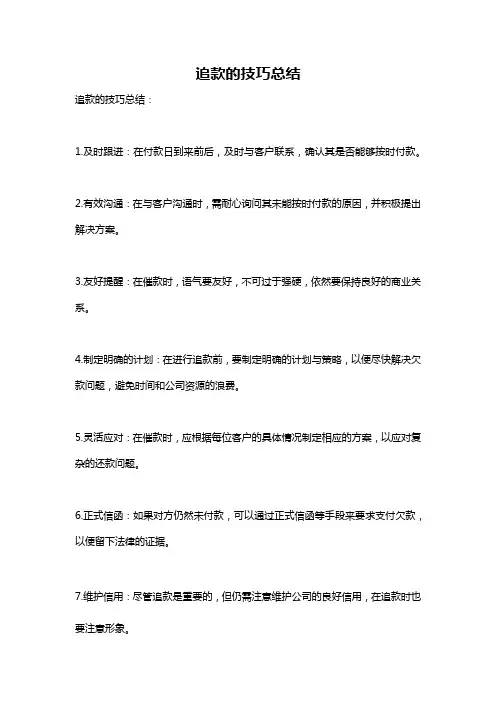 追款的技巧总结

追款的技巧总结：

1.及时跟进：在付款日到来前后，及时与客户联系，确认其是否能够按时付款。

2.有效沟通：在与客户沟通时，需耐心询问其未能按时付款的原因，并积极提出解决方案。

3.友好提醒：在催款时，语气要友好，不可过于强硬，依然要保持良好的商业关系。

4.制定明确的计划：在进行追款前，要制定明确的计划与策略，以便尽快解决欠款问题，避免时间和公司资源的浪费。

5.灵活应对：在催款时，应根据每位客户的具体情况制定相应的方案，以应对复杂的还款问题。

6.正式信函：如果对方仍然未付款，可以通过正式信函等手段来要求支付欠款，以便留下法律的证据。

7.维护信用：尽管追款是重要的，但仍需注意维护公司的良好信用，在追款时也要注意形象。